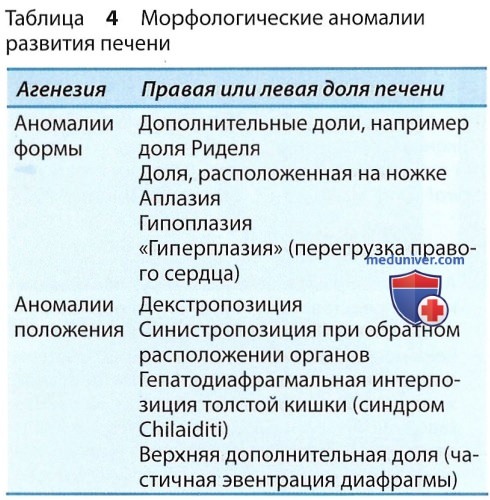 Таблица 4 Морфологические аномалии развития печени

| Агенезия | Правая или левая доля печени |
|---|---|
| Аномалии формы | Дополнительные доли, например доля Риделя<br>Доля, расположенная на ножке<br>Аплазия<br>Гипоплазия<br>«Гиперплазия» (перегрузка правого сердца) |
| Аномалии положения | Декстропозиция<br>Синистропозиция при обратном расположении органов<br>Гепатодиафрагмальная интерпозиция толстой кишки (синдром Chilaiditi)<br>Верхняя дополнительная доля (частичная эвентрация диафрагмы) |

meduniver.com